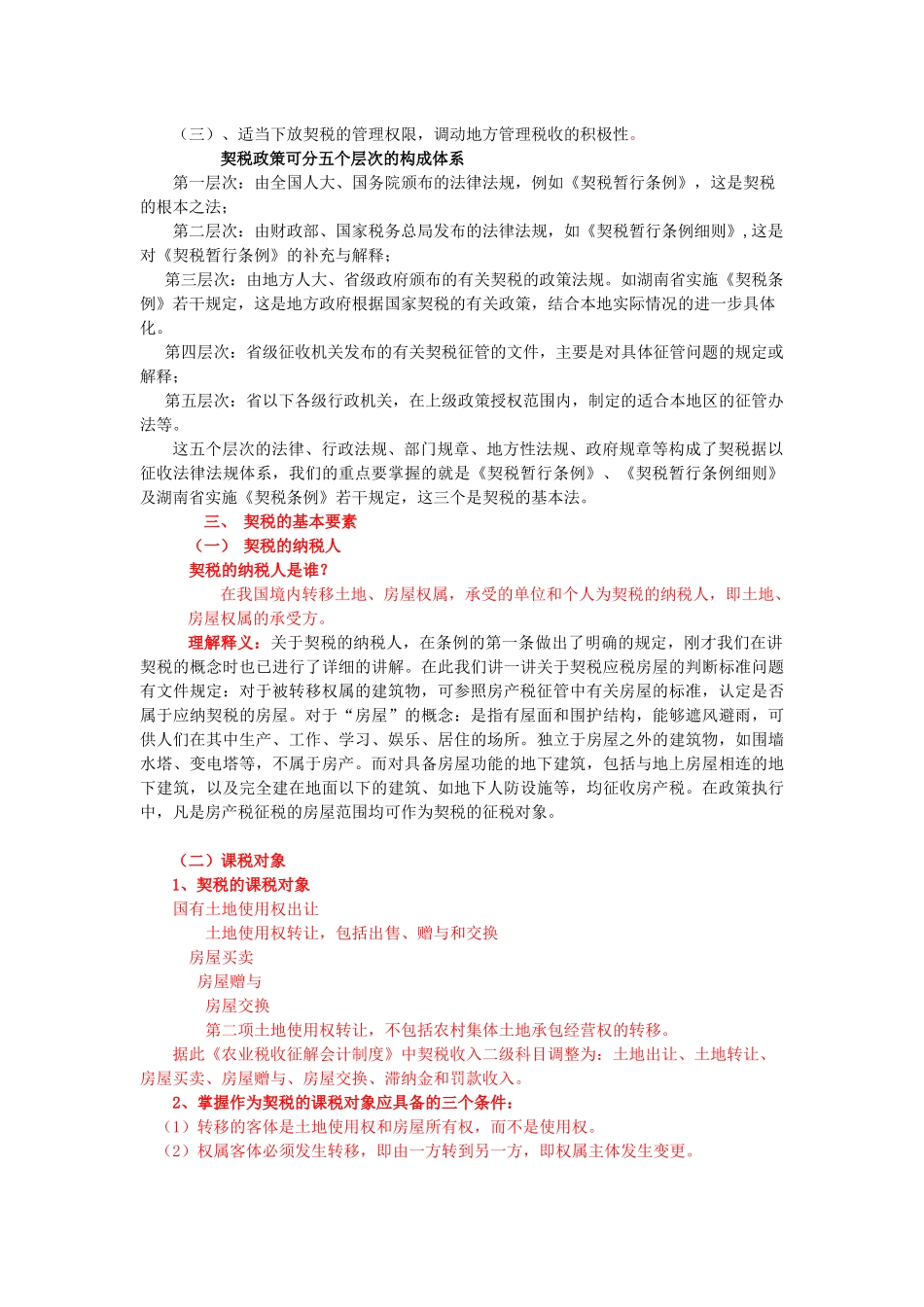 （三）、适当下放契税的管理权限，调动地方管理税收的积极性。

契税政策可分五个层次的构成体系

第一层次：由全国人大、国务院颁布的法律法规，例如《契税暂行条例》，这是契税的根本之法；

第二层次：由财政部、国家税务总局发布的法律法规，如《契税暂行条例细则》,这是对《契税暂行条例》的补充与解释；

第三层次：由地方人大、省级政府颁布的有关契税的政策法规。如湖南省实施《契税条例》若干规定，这是地方政府根据国家契税的有关政策，结合本地实际情况的进一步具体化。

第四层次：省级征收机关发布的有关契税征管的文件，主要是对具体征管问题的规定或解释；

第五层次：省以下各级行政机关，在上级政策授权范围内，制定的适合本地区的征管办法等。

这五个层次的法律、行政法规、部门规章、地方性法规、政府规章等构成了契税据以征收法律法规体系，我们的重点要掌握的就是《契税暂行条例》、《契税暂行条例细则》及湖南省实施《契税条例》若干规定，这三个是契税的基本法。

三、 契税的基本要素

（一） 契税的纳税人

契税的纳税人是谁？

在我国境内转移土地、房屋权属，承受的单位和个人为契税的纳税人，即土地、房屋权属的承受方。

理解释义：关于契税的纳税人，在条例的第一条做出了明确的规定，刚才我们在讲契税的概念时也已进行了详细的讲解。在此我们讲一讲关于契税应税房屋的判断标准问题有文件规定：对于被转移权属的建筑物，可参照房产税征管中有关房屋的标准，认定是否属于应纳契税的房屋。对于“房屋”的概念：是指有屋面和围护结构，能够遮风避雨，可供人们在其中生产、工作、学习、娱乐、居住的场所。独立于房屋之外的建筑物，如围墙水塔、变电塔等，不属于房产。而对具备房屋功能的地下建筑，包括与地上房屋相连的地下建筑，以及完全建在地面以下的建筑、如地下人防设施等，均征收房产税。在政策执行中，凡是房产税征税的房屋范围均可作为契税的征税对象。

（二）课税对象

1、契税的课税对象

国有土地使用权出让

土地使用权转让，包括出售、赠与和交换

房屋买卖

房屋赠与

房屋交换

第二项土地使用权转让，不包括农村集体土地承包经营权的转移。

据此《农业税收征解会计制度》中契税收入二级科目调整为：土地出让、土地转让、房屋买卖、房屋赠与、房屋交换、滞纳金和罚款收入。

2、掌握作为契税的课税对象应具备的三个条件：

（1）转移的客体是土地使用权和房屋所有权，而不是使用权。

（2）权属客体必须发生转移，即由一方转到另一方，即权属主体发生变更。